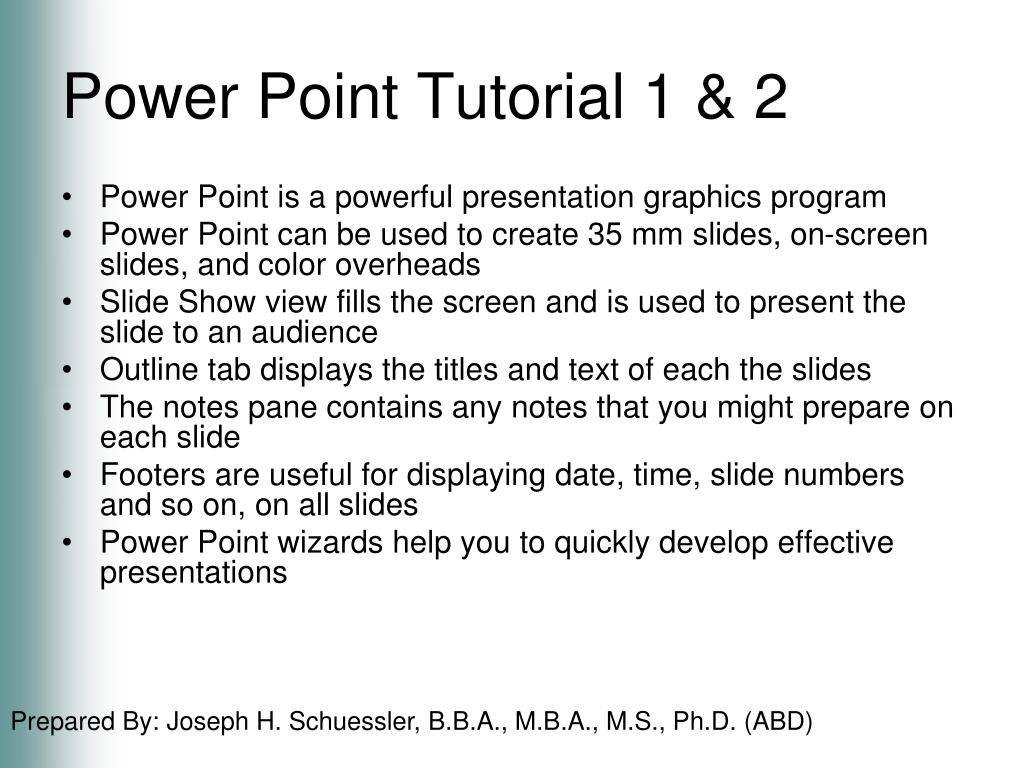 Power Point Tutorial 1 & 2

• Power Point is a powerful presentation graphics program
• Power Point can be used to create 35 mm slides, on-screen slides, and color overheads
• Slide Show view fills the screen and is used to present the slide to an audience
• Outline tab displays the titles and text of each the slides
• The notes pane contains any notes that you might prepare on each slide
• Footers are useful for displaying date, time, slide numbers and so on, on all slides
• Power Point wizards help you to quickly develop effective presentations

Prepared By: Joseph H. Schuessler, B.B.A., M.B.A., M.S., Ph.D. (ABD)